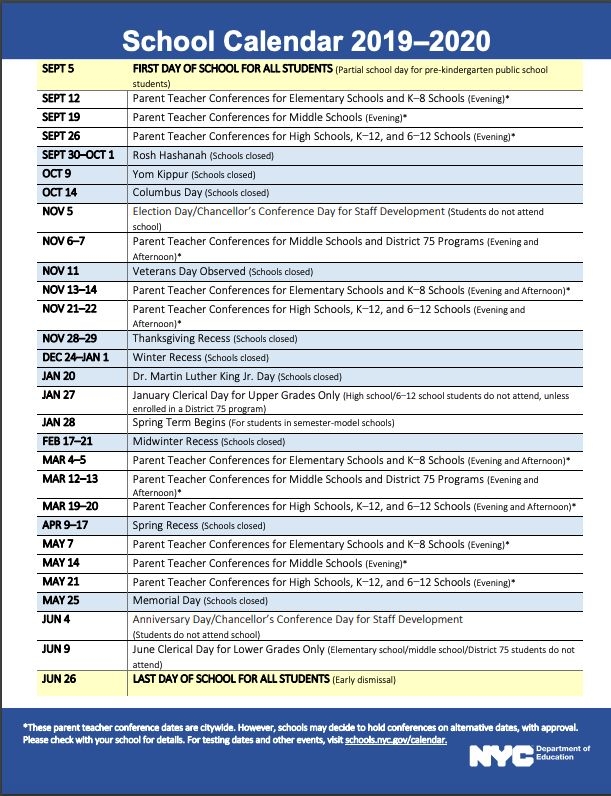 School Calendar 2019–2020

| | |
|---|---|
| SEPT 5 | FIRST DAY OF SCHOOL FOR ALL STUDENTS (Partial school day for pre-kindergarten public school students) |
| SEPT 12 | Parent Teacher Conferences for Elementary Schools and K–8 Schools (Evening)* |
| SEPT 19 | Parent Teacher Conferences for Middle Schools (Evening)* |
| SEPT 26 | Parent Teacher Conferences for High Schools, K–12, and 6–12 Schools (Evening)* |
| SEPT 30–OCT 1 | Rosh Hashanah (Schools closed) |
| OCT 9 | Yom Kippur (Schools closed) |
| OCT 14 | Columbus Day (Schools closed) |
| NOV 5 | Election Day/Chancellor's Conference Day for Staff Development (Students do not attend school) |
| NOV 6–7 | Parent Teacher Conferences for Middle Schools and District 75 Programs (Evening and Afternoon)* |
| NOV 11 | Veterans Day Observed (Schools closed) |
| NOV 13–14 | Parent Teacher Conferences for Elementary Schools and K–8 Schools (Evening and Afternoon)* |
| NOV 21–22 | Parent Teacher Conferences for High Schools, K–12, and 6–12 Schools (Evening and Afternoon)* |
| NOV 28–29 | Thanksgiving Recess (Schools closed) |
| DEC 24–JAN 1 | Winter Recess (Schools closed) |
| JAN 20 | Dr. Martin Luther King Jr. Day (Schools closed) |
| JAN 27 | January Clerical Day for Upper Grades Only (High school/6–12 school students do not attend, unless enrolled in a District 75 program) |
| JAN 28 | Spring Term Begins (For students in semester-model schools) |
| FEB 17–21 | Midwinter Recess (Schools closed) |
| MAR 4–5 | Parent Teacher Conferences for Elementary Schools and K–8 Schools (Evening and Afternoon)* |
| MAR 12–13 | Parent Teacher Conferences for Middle Schools and District 75 Programs (Evening and Afternoon)* |
| MAR 19–20 | Parent Teacher Conferences for High Schools, K–12, and 6–12 Schools (Evening and Afternoon)* |
| APR 9–17 | Spring Recess (Schools closed) |
| MAY 7 | Parent Teacher Conferences for Elementary Schools and K–8 Schools (Evening)* |
| MAY 14 | Parent Teacher Conferences for Middle Schools (Evening)* |
| MAY 21 | Parent Teacher Conferences for High Schools, K–12, and 6–12 Schools (Evening)* |
| MAY 25 | Memorial Day (Schools closed) |
| JUN 4 | Anniversary Day/Chancellor's Conference Day for Staff Development (Students do not attend school) |
| JUN 9 | June Clerical Day for Lower Grades Only (Elementary school/middle school/District 75 students do not attend) |
| JUN 26 | LAST DAY OF SCHOOL FOR ALL STUDENTS (Early dismissal) |

*These parent teacher conference dates are citywide. However, schools may decide to hold conferences on alternative dates, with approval. Please check with your school for details. For testing dates and other events, visit schools.nyc.gov/calendar.

NYC Department of Education